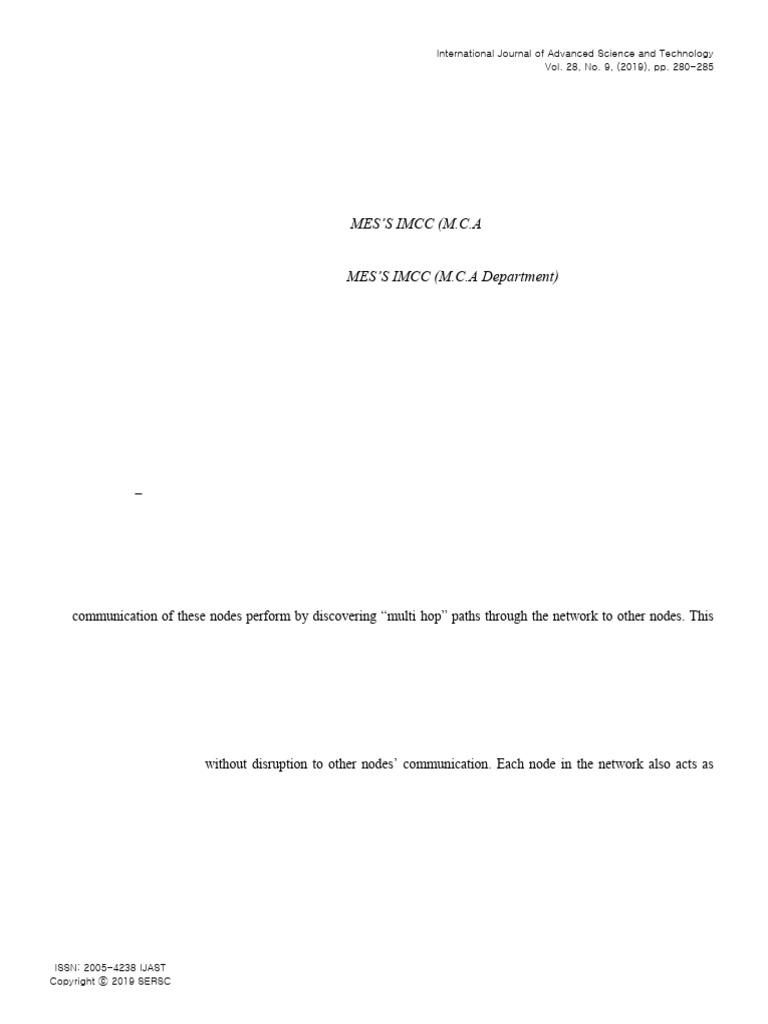 International Journal of Advanced Science and Technology
Vol. 28, No. 9, (2019), pp. 280-285

MES'S IMCC (M.C.A

MES'S IMCC (M.C.A Department)

–

communication of these nodes perform by discovering "multi hop" paths through the network to other nodes. This

without disruption to other nodes' communication. Each node in the network also acts as

ISSN: 2005-4238 IJAST
Copyright ⓒ 2019 SERSC